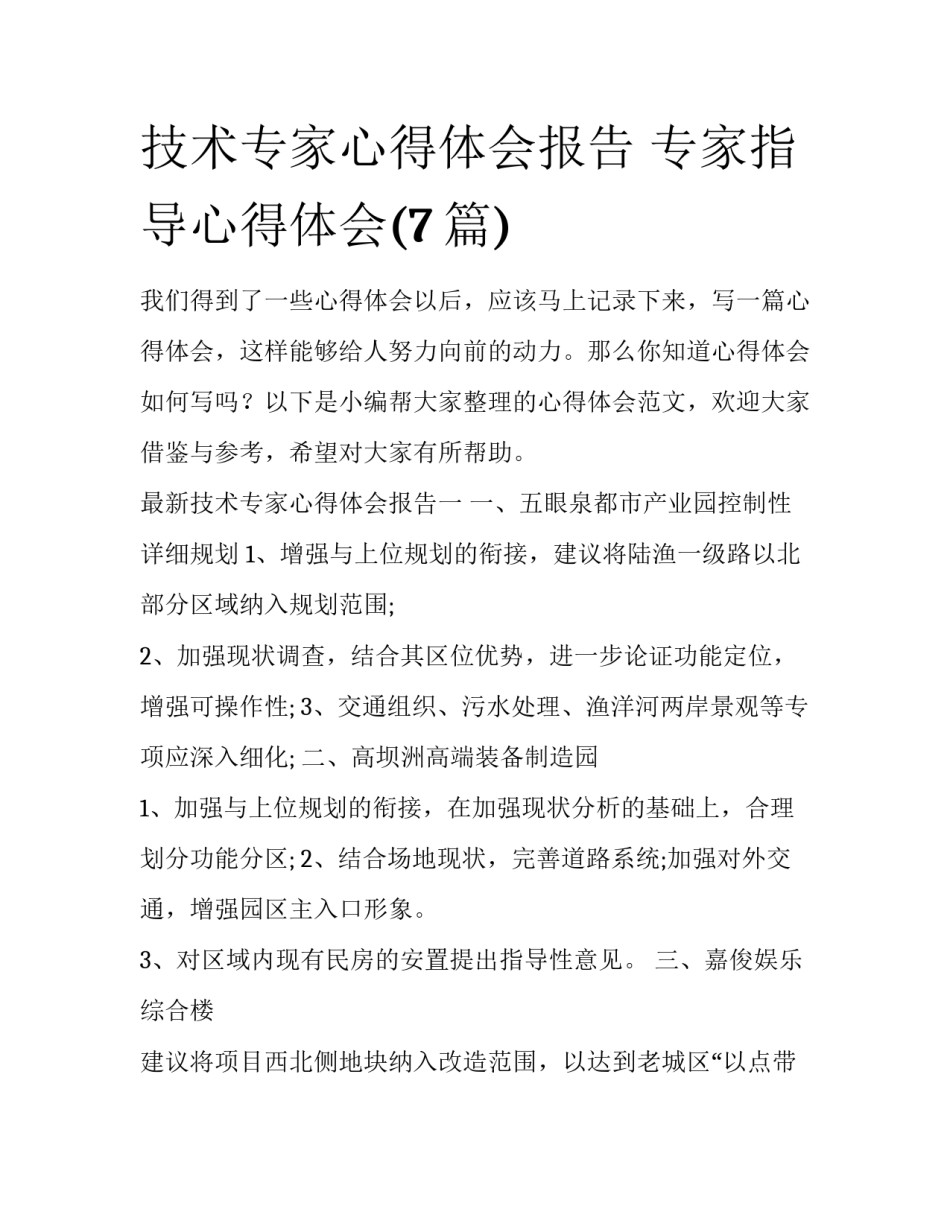 技术专家心得体会报告 专家指导心得体会(7篇)

我们得到了一些心得体会以后，应该马上记录下来，写一篇心得体会，这样能够给人努力向前的动力。那么你知道心得体会如何写吗？以下是小编帮大家整理的心得体会范文，欢迎大家借鉴与参考，希望对大家有所帮助。

最新技术专家心得体会报告一 一、五眼泉都市产业园控制性详细规划 1、增强与上位规划的衔接，建议将陆渔一级路以北部分区域纳入规划范围;

2、加强现状调查，结合其区位优势，进一步论证功能定位，增强可操作性; 3、交通组织、污水处理、渔洋河两岸景观等专项应深入细化; 二、高坝洲高端装备制造园

1、加强与上位规划的衔接，在加强现状分析的基础上，合理划分功能分区; 2、结合场地现状，完善道路系统;加强对外交通，增强园区主入口形象。

3、对区域内现有民房的安置提出指导性意见。 三、嘉俊娱乐综合楼

建议将项目西北侧地块纳入改造范围，以达到老城区“以点带